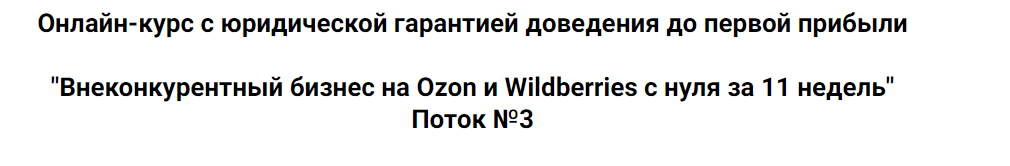 Онлайн-курс с юридической гарантией доведения до первой прибыли

"Внеконкурентный бизнес на Ozon и Wildberries с нуля за 11 недель"
Поток №3